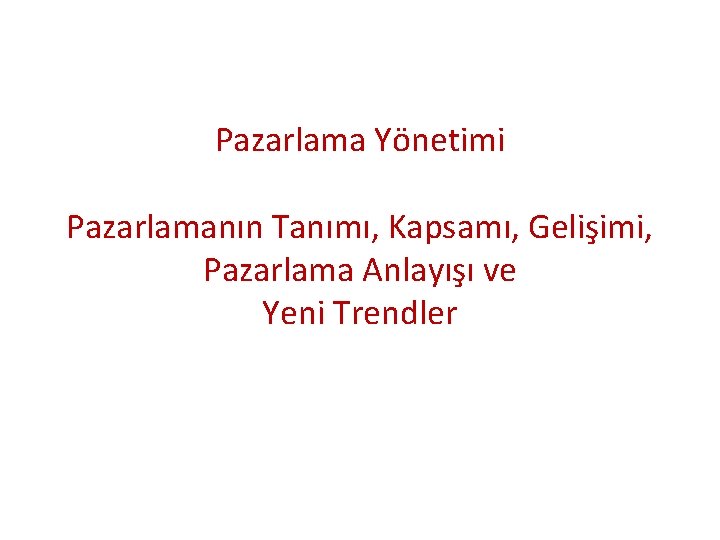 Pazarlama Yönetimi

Pazarlamanın Tanımı, Kapsamı, Gelişimi, Pazarlama Anlayışı ve Yeni Trendler